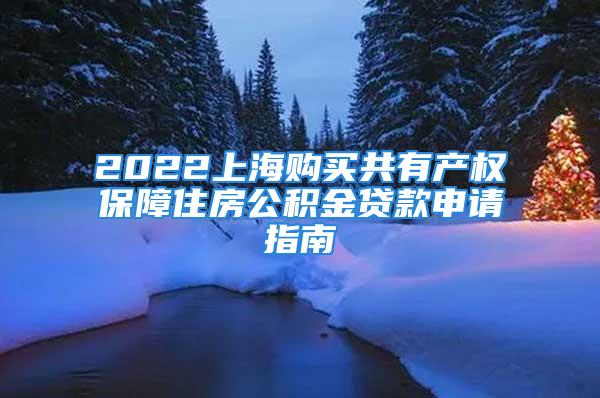 2022上海购买共有产权保障住房公积金贷款申请指南